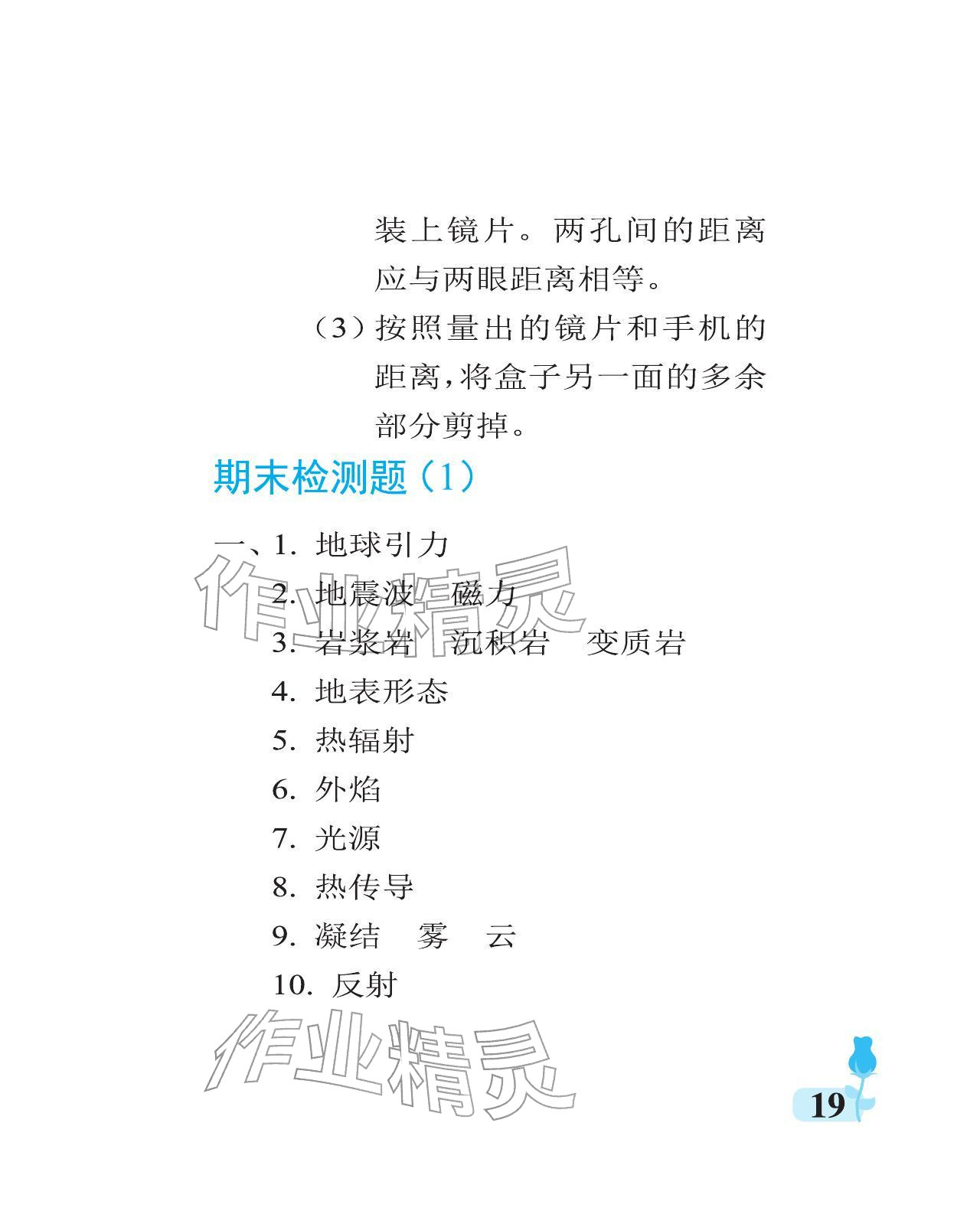 装上镜片。两孔间的距离应与两眼距离相等。

（3）按照量出的镜片和手机的距离，将盒子另一面的多余部分剪掉。

期末检测题（1）

一、1.地球引力
2.地震波　磁力
3.岩浆岩　沉积岩　变质岩
4.地表形态
5.热辐射
6.外焰
7.光源
8.热传导
9.凝结　雾　云
10.反射

19

作业精灵